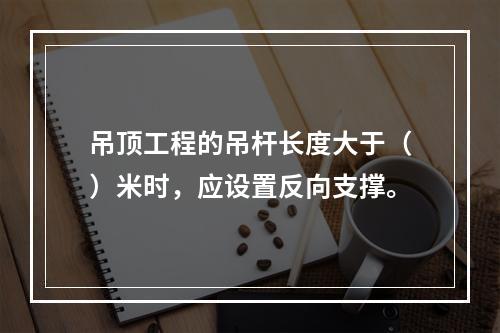 吊顶工程的吊杆长度大于（ ）米时，应设置反向支撑。